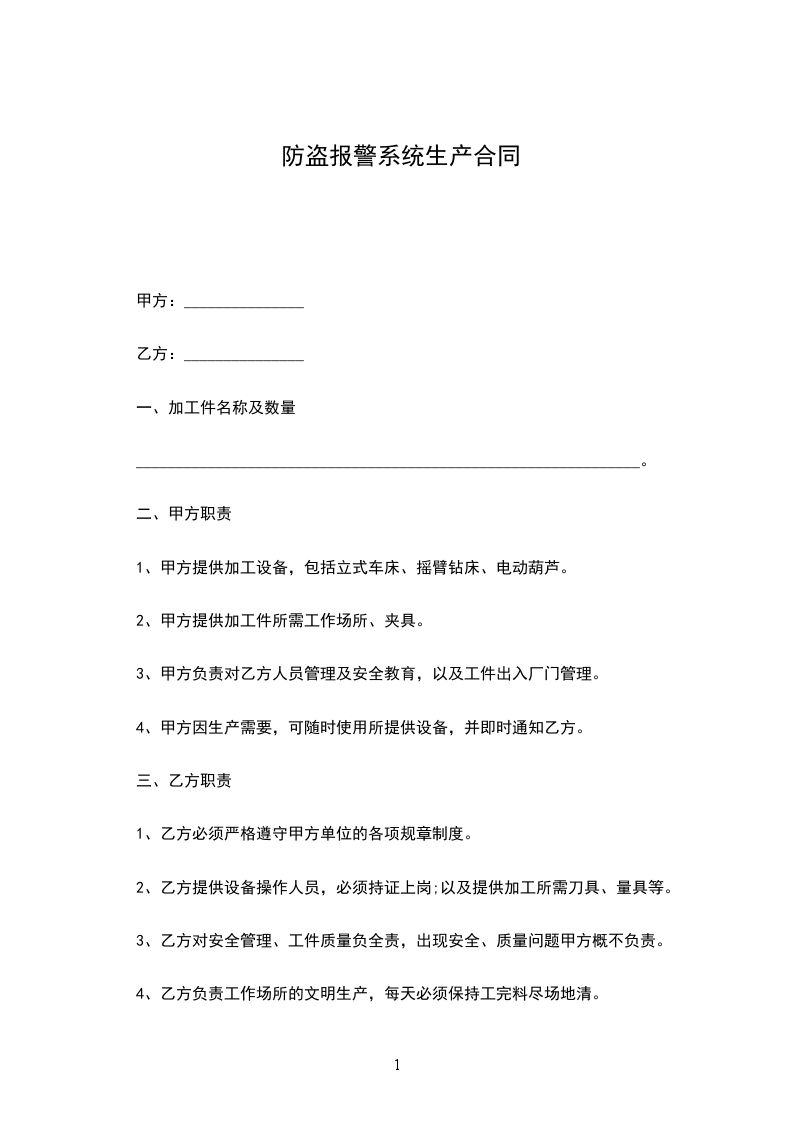 防盗报警系统生产合同

甲方：______________

乙方：______________

一、加工件名称及数量

____________________________________________________________。

二、甲方职责

1、甲方提供加工设备，包括立式车床、摇臂钻床、电动葫芦。

2、甲方提供加工件所需工作场所、夹具。

3、甲方负责对乙方人员管理及安全教育，以及工件出入厂门管理。

4、甲方因生产需要，可随时使用所提供设备，并即时通知乙方。

三、乙方职责

1、乙方必须严格遵守甲方单位的各项规章制度。

2、乙方提供设备操作人员，必须持证上岗;以及提供加工所需刀具、量具等。

3、乙方对安全管理、工件质量负全责，出现安全、质量问题甲方概不负责。

4、乙方负责工作场所的文明生产，每天必须保持工完料尽场地清。

1